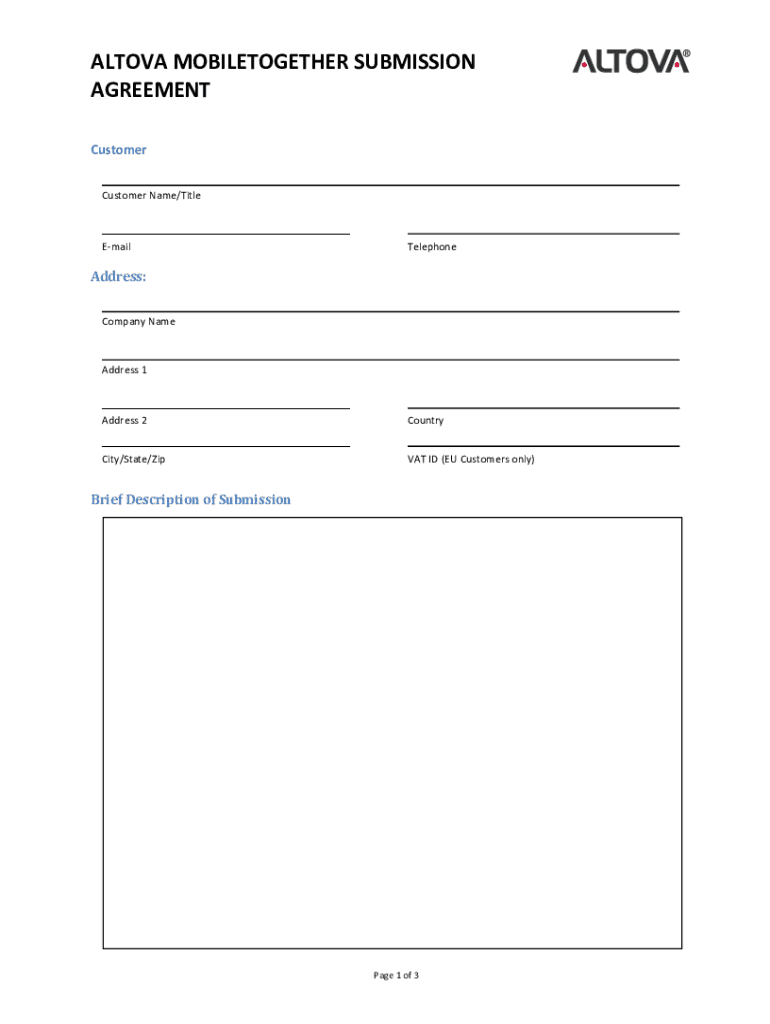 ALTOVA MOBILETOGETHER SUBMISSION AGREEMENT

ALTOVA®

Customer

Customer Name/Title

E-mail

Telephone

Address:

Company Name

Address 1

Address 2

Country

City/State/Zip

VAT ID (EU Customers only)

Brief Description of Submission

Page 1 of 3